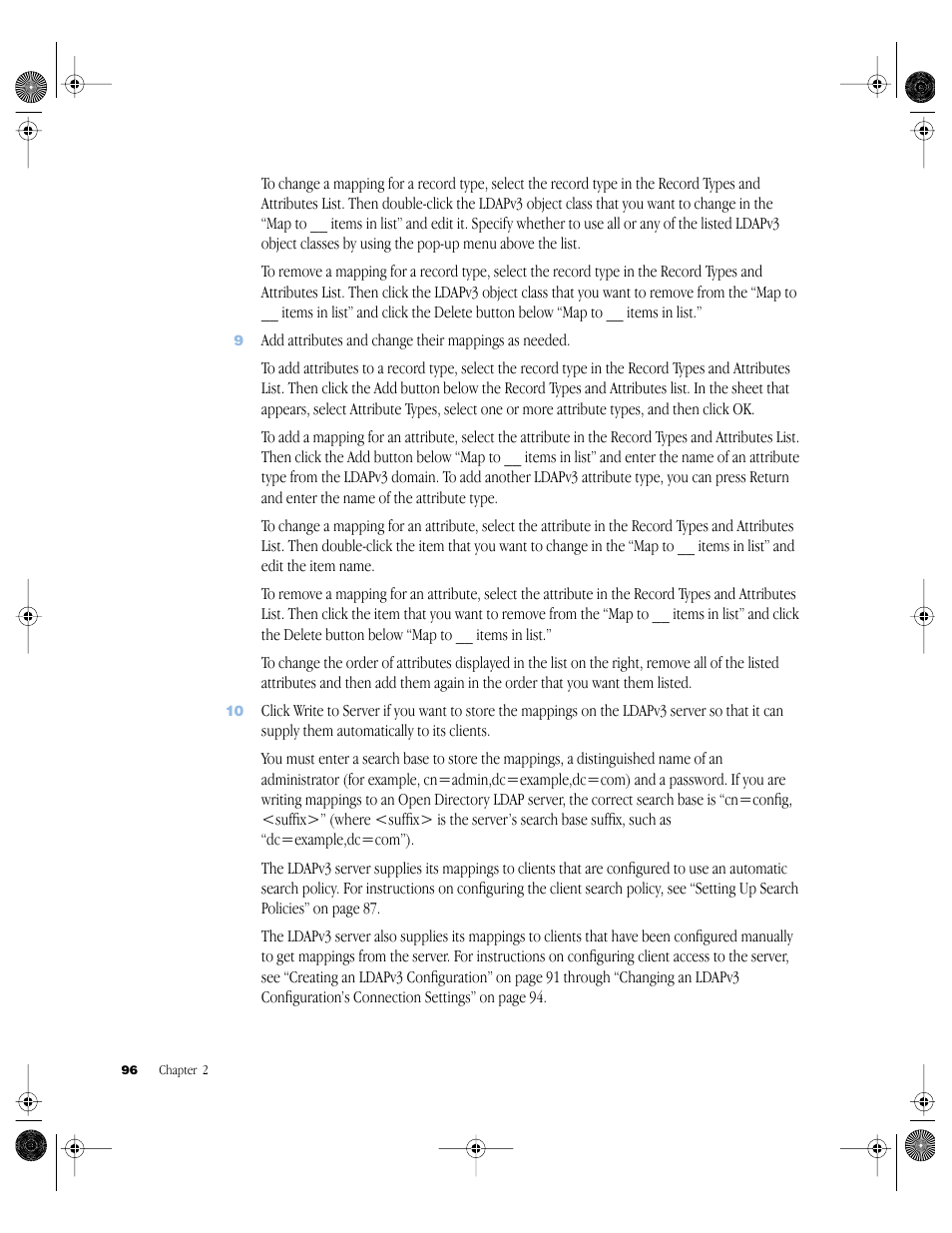 To change a mapping for a record type, select the record type in the Record Types and Attributes List. Then double-click the LDAPv3 object class that you want to change in the "Map to __ items in list" and edit it. Specify whether to use all or any of the listed LDAPv3 object classes by using the pop-up menu above the list.

To remove a mapping for a record type, select the record type in the Record Types and Attributes List. Then click the LDAPv3 object class that you want to remove from the "Map to __ items in list" and click the Delete button below "Map to __ items in list."

9 Add attributes and change their mappings as needed.

To add attributes to a record type, select the record type in the Record Types and Attributes List. Then click the Add button below the Record Types and Attributes list. In the sheet that appears, select Attribute Types, select one or more attribute types, and then click OK.

To add a mapping for an attribute, select the attribute in the Record Types and Attributes List. Then click the Add button below "Map to __ items in list" and enter the name of an attribute type from the LDAPv3 domain. To add another LDAPv3 attribute type, you can press Return and enter the name of the attribute type.

To change a mapping for an attribute, select the attribute in the Record Types and Attributes List. Then double-click the item that you want to change in the "Map to __ items in list" and edit the item name.

To remove a mapping for an attribute, select the attribute in the Record Types and Attributes List. Then click the item that you want to remove from the "Map to __ items in list" and click the Delete button below "Map to __ items in list."

To change the order of attributes displayed in the list on the right, remove all of the listed attributes and then add them again in the order that you want them listed.

10 Click Write to Server if you want to store the mappings on the LDAPv3 server so that it can supply them automatically to its clients.

You must enter a search base to store the mappings, a distinguished name of an administrator (for example, cn=admin,dc=example,dc=com) and a password. If you are writing mappings to an Open Directory LDAP server, the correct search base is "cn=config, <suffix>" (where <suffix> is the server's search base suffix, such as "dc=example,dc=com").

The LDAPv3 server supplies its mappings to clients that are configured to use an automatic search policy. For instructions on configuring the client search policy, see "Setting Up Search Policies" on page 87.

The LDAPv3 server also supplies its mappings to clients that have been configured manually to get mappings from the server. For instructions on configuring client access to the server, see "Creating an LDAPv3 Configuration" on page 91 through "Changing an LDAPv3 Configuration's Connection Settings" on page 94.

96 Chapter 2